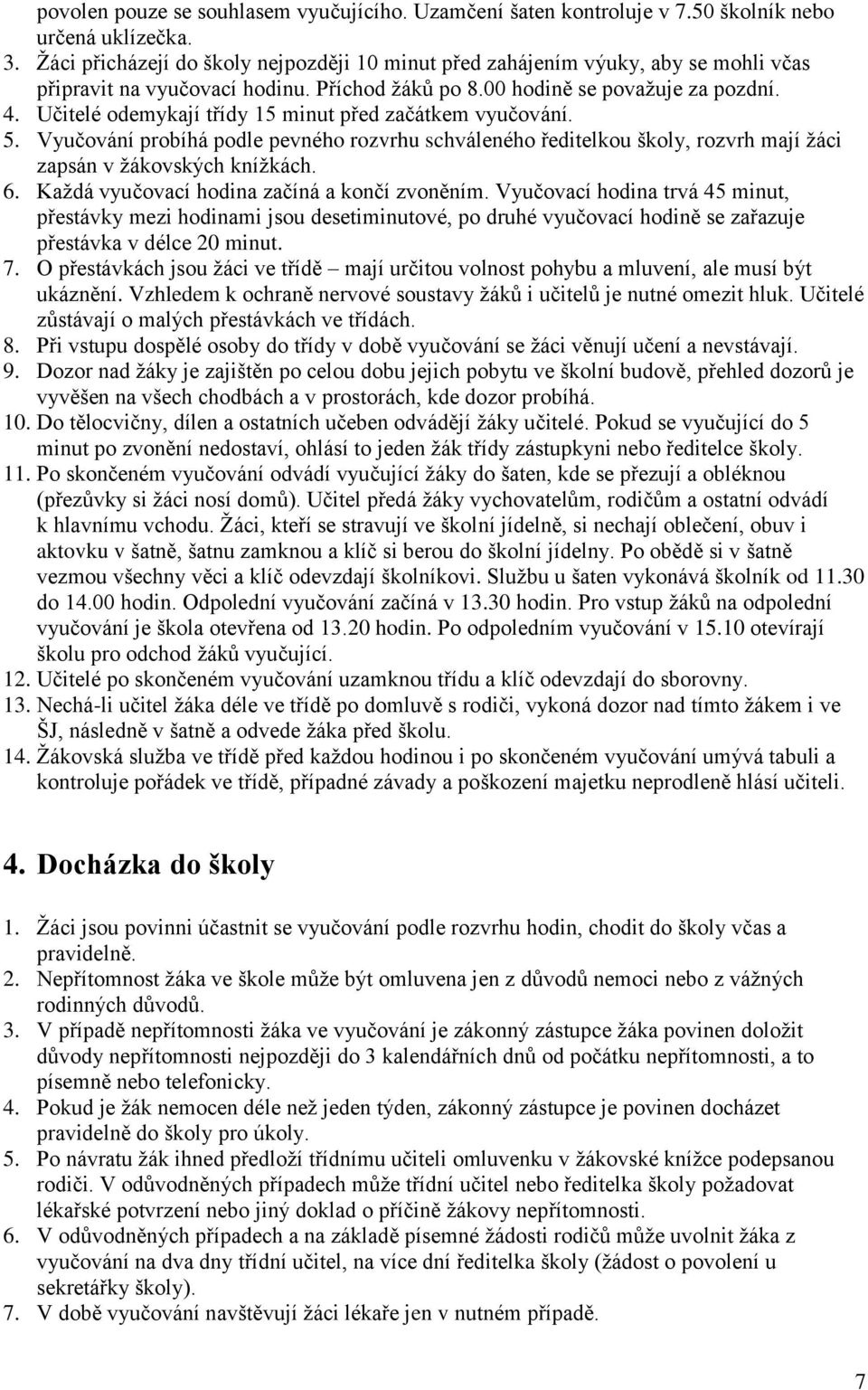 povolen pouze se souhlasem vyučujícího. Uzamčení šaten kontroluje v 7.50 školník nebo určená uklízečka.
3. Žáci přicházejí do školy nejpozději 10 minut před zahájením výuky, aby se mohli včas připravit na vyučovací hodinu. Příchod žáků po 8.00 hodině se považuje za pozdní.
4. Učitelé odemykají třídy 15 minut před začátkem vyučování.
5. Vyučování probíhá podle pevného rozvrhu schváleného ředitelkou školy, rozvrh mají žáci zapsán v žákovských knížkách.
6. Každá vyučovací hodina začíná a končí zvoněním. Vyučovací hodina trvá 45 minut, přestávky mezi hodinami jsou desetiminutové, po druhé vyučovací hodině se zařazuje přestávka v délce 20 minut.
7. O přestávkách jsou žáci ve třídě – mají určitou volnost pohybu a mluvení, ale musí být ukáznění. Vzhledem k ochraně nervové soustavy žáků i učitelů je nutné omezit hluk. Učitelé zůstávají o malých přestávkách ve třídách.
8. Při vstupu dospělé osoby do třídy v době vyučování se žáci věnují učení a nevstávají.
9. Dozor nad žáky je zajištěn po celou dobu jejich pobytu ve školní budově, přehled dozorů je vyvěšen na všech chodbách a v prostorách, kde dozor probíhá.
10. Do tělocvičny, dílen a ostatních učeben odvádějí žáky učitelé. Pokud se vyučující do 5 minut po zvonění nedostaví, ohlásí to jeden žák třídy zástupkyni nebo ředitelce školy.
11. Po skončeném vyučování odvádí vyučující žáky do šaten, kde se přezují a obléknou (přezůvky si žáci nosí domů). Učitel předá žáky vychovatelům, rodičům a ostatní odvádí k hlavnímu vchodu. Žáci, kteří se stravují ve školní jídelně, si nechají oblečení, obuv i aktovku v šatně, šatnu zamknou a klíč si berou do školní jídelny. Po obědě si v šatně vezmou všechny věci a klíč odevzdají školníkovi. Službu u šaten vykonává školník od 11.30 do 14.00 hodin. Odpolední vyučování začíná v 13.30 hodin. Pro vstup žáků na odpolední vyučování je škola otevřena od 13.20 hodin. Po odpoledním vyučování v 15.10 otevírají školu pro odchod žáků vyučující.
12. Učitelé po skončeném vyučování uzamknou třídu a klíč odevzdají do sborovny.
13. Nechá-li učitel žáka déle ve třídě po domluvě s rodiči, vykoná dozor nad tímto žákem i ve ŠJ, následně v šatně a odvede žáka před školu.
14. Žákovská služba ve třídě před každou hodinou i po skončeném vyučování umývá tabuli a kontroluje pořádek ve třídě, případné závady a poškození majetku neprodleně hlásí učiteli.

4. Docházka do školy

1. Žáci jsou povinni účastnit se vyučování podle rozvrhu hodin, chodit do školy včas a pravidelně.
2. Nepřítomnost žáka ve škole může být omluvena jen z důvodů nemoci nebo z vážných rodinných důvodů.
3. V případě nepřítomnosti žáka ve vyučování je zákonný zástupce žáka povinen doložit důvody nepřítomnosti nejpozději do 3 kalendářních dnů od počátku nepřítomnosti, a to písemně nebo telefonicky.
4. Pokud je žák nemocen déle než jeden týden, zákonný zástupce je povinen docházet pravidelně do školy pro úkoly.
5. Po návratu žák ihned předloží třídnímu učiteli omluvenku v žákovské knížce podepsanou rodiči. V odůvodněných případech může třídní učitel nebo ředitelka školy požadovat lékařské potvrzení nebo jiný doklad o příčině žákovy nepřítomnosti.
6. V odůvodněných případech a na základě písemné žádosti rodičů může uvolnit žáka z vyučování na dva dny třídní učitel, na více dní ředitelka školy (žádost o povolení u sekretářky školy).
7. V době vyučování navštěvují žáci lékaře jen v nutném případě.

7